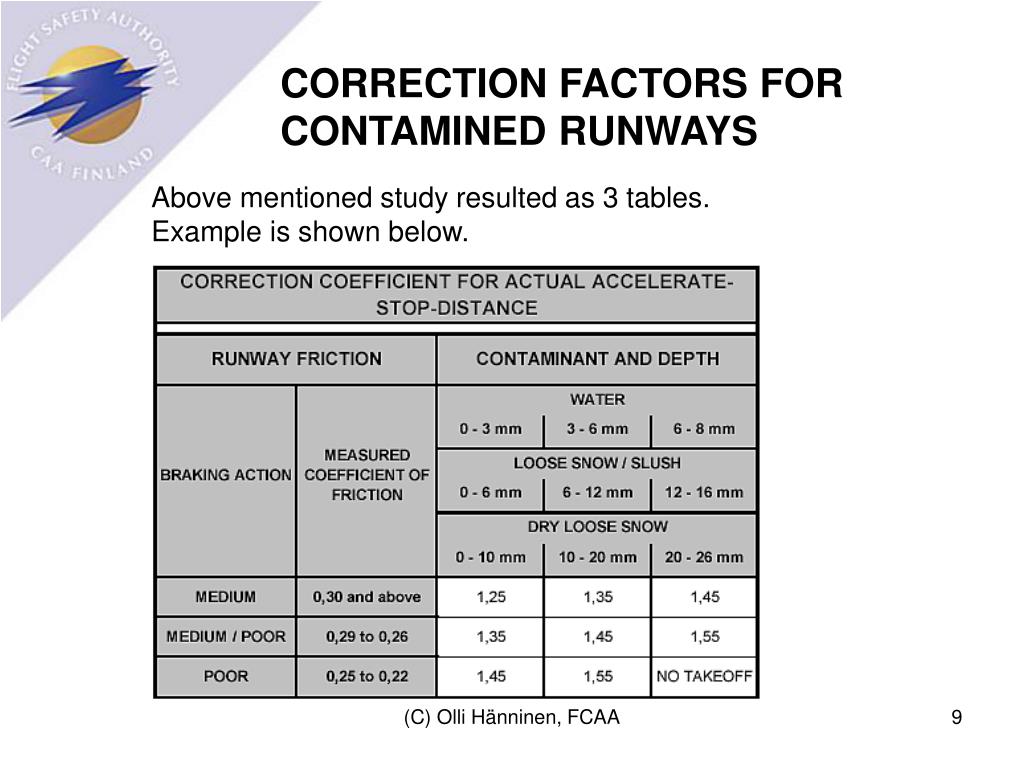 FLIGHT SAFETY AUTHORITY
CAA FINLAND

CORRECTION FACTORS FOR CONTAMINED RUNWAYS

Above mentioned study resulted as 3 tables. Example is shown below.

CORRECTION COEFFICIENT FOR ACTUAL ACCELERATE-STOP-DISTANCE

| RUNWAY FRICTION | | CONTAMINANT AND DEPTH | | |
|---|---|---|---|---|
| BRAKING ACTION | MEASURED COEFFICIENT OF FRICTION | WATER | | |
| | | 0 - 3 mm | 3 - 6 mm | 6 - 8 mm |
| | | LOOSE SNOW / SLUSH | | |
| | | 0 - 6 mm | 6 - 12 mm | 12 - 16 mm |
| | | DRY LOOSE SNOW | | |
| | | 0 - 10 mm | 10 - 20 mm | 20 - 26 mm |
| MEDIUM | 0,30 and above | 1,25 | 1,35 | 1,45 |
| MEDIUM / POOR | 0,29 to 0,26 | 1,35 | 1,45 | 1,55 |
| POOR | 0,25 to 0,22 | 1,45 | 1,55 | NO TAKEOFF |

(C) Olli Hänninen, FCAA

9